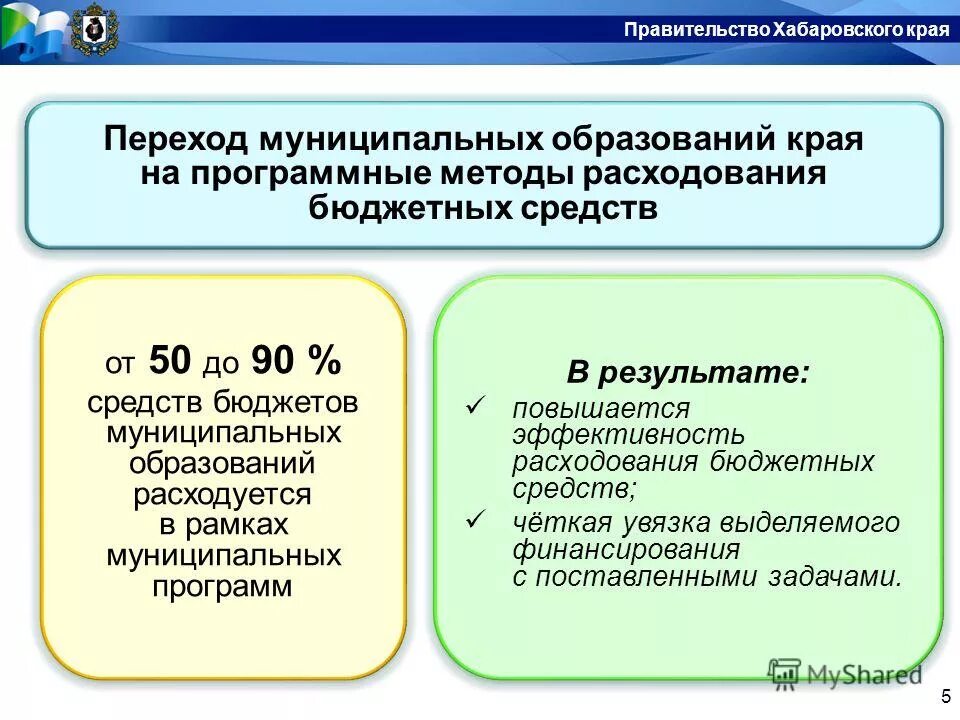 Правительство Хабаровского края

Переход муниципальных образований края на программные методы расходования бюджетных средств

от 50 до 90 % средств бюджетов муниципальных образований расходуется в рамках муниципальных программ

В результате:
✓ повышается эффективность расходования бюджетных средств;
✓ чёткая увязка выделяемого финансирования с поставленными задачами.

MyShared

5